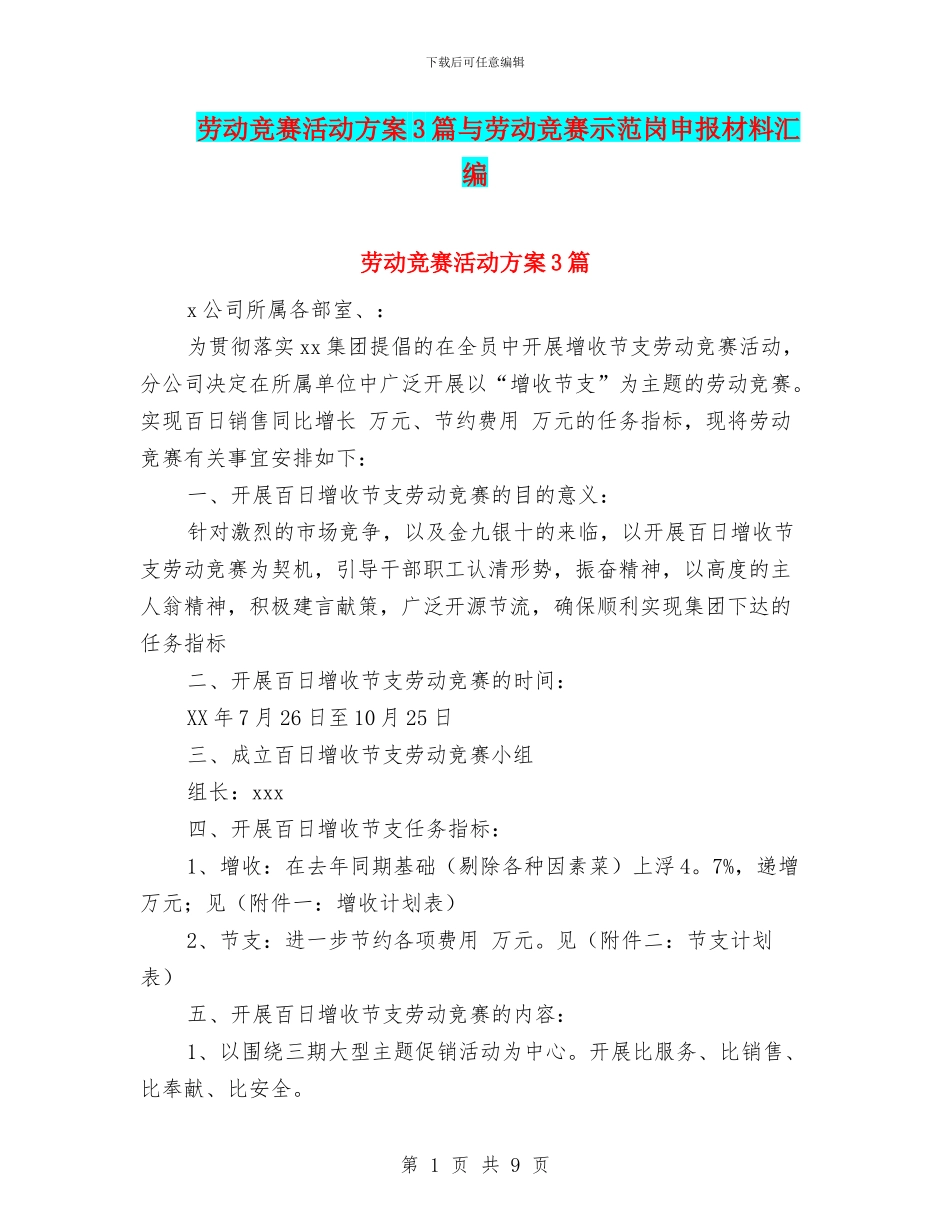 下载后可任意编辑

劳动竞赛活动方案3篇与劳动竞赛示范岗申报材料汇编

劳动竞赛活动方案3篇

x公司所属各部室、：

为贯彻落实xx集团提倡的在全员中开展增收节支劳动竞赛活动，分公司决定在所属单位中广泛开展以“增收节支”为主题的劳动竞赛。实现百日销售同比增长 万元、节约费用 万元的任务指标，现将劳动竞赛有关事宜安排如下：

一、开展百日增收节支劳动竞赛的目的意义：

针对激烈的市场竞争，以及金九银十的来临，以开展百日增收节支劳动竞赛为契机，引导干部职工认清形势，振奋精神，以高度的主人翁精神，积极建言献策，广泛开源节流，确保顺利实现集团下达的任务指标

二、开展百日增收节支劳动竞赛的时间：

XX年7月26日至10月25日

三、成立百日增收节支劳动竞赛小组

组长：xxx

四、开展百日增收节支任务指标：

1、增收：在去年同期基础（剔除各种因素菜）上浮4。7%，递增 万元；见（附件一：增收计划表）

2、节支：进一步节约各项费用 万元。见（附件二：节支计划表）

五、开展百日增收节支劳动竞赛的内容：

1、以围绕三期大型主题促销活动为中心。开展比服务、比销售、比奉献、比安全。

第 1 页 共 9 页